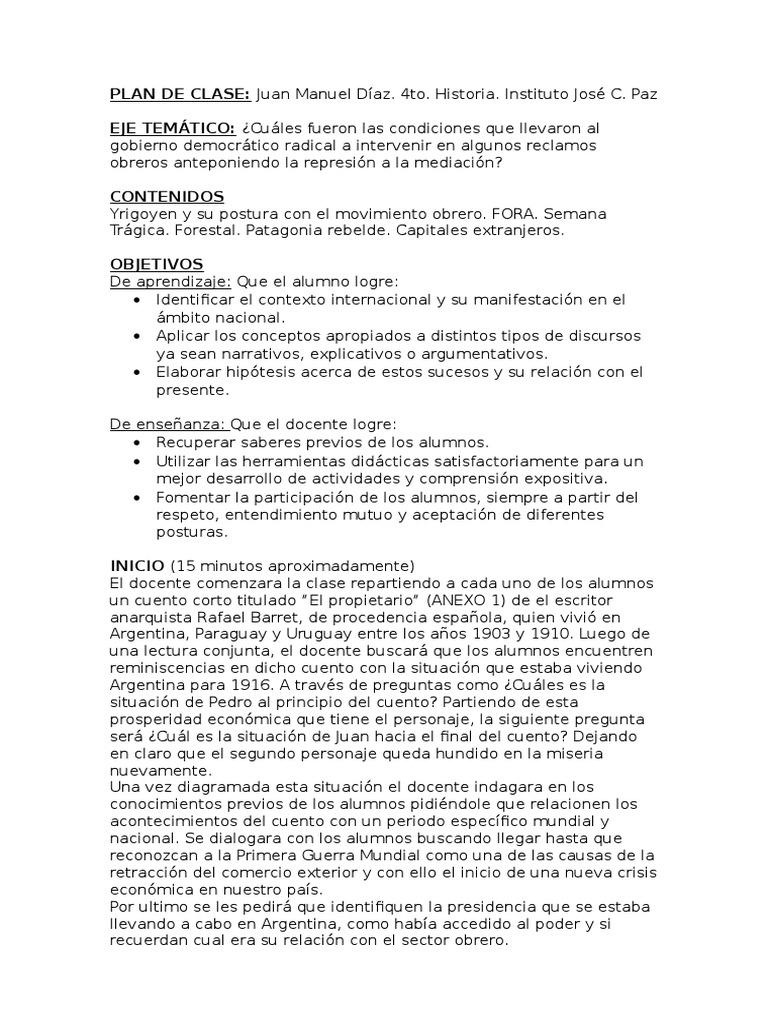 PLAN DE CLASE: Juan Manuel Díaz. 4to. Historia. Instituto José C. Paz

EJE TEMÁTICO: ¿Cuáles fueron las condiciones que llevaron al gobierno democrático radical a intervenir en algunos reclamos obreros anteponiendo la represión a la mediación?

CONTENIDOS
Yrigoyen y su postura con el movimiento obrero. FORA. Semana Trágica. Forestal. Patagonia rebelde. Capitales extranjeros.

OBJETIVOS
De aprendizaje: Que el alumno logre:
• Identificar el contexto internacional y su manifestación en el ámbito nacional.
• Aplicar los conceptos apropiados a distintos tipos de discursos ya sean narrativos, explicativos o argumentativos.
• Elaborar hipótesis acerca de estos sucesos y su relación con el presente.

De enseñanza: Que el docente logre:
• Recuperar saberes previos de los alumnos.
• Utilizar las herramientas didácticas satisfactoriamente para un mejor desarrollo de actividades y comprensión expositiva.
• Fomentar la participación de los alumnos, siempre a partir del respeto, entendimiento mutuo y aceptación de diferentes posturas.

INICIO (15 minutos aproximadamente)
El docente comenzara la clase repartiendo a cada uno de los alumnos un cuento corto titulado "El propietario" (ANEXO 1) de el escritor anarquista Rafael Barret, de procedencia española, quien vivió en Argentina, Paraguay y Uruguay entre los años 1903 y 1910. Luego de una lectura conjunta, el docente buscará que los alumnos encuentren reminiscencias en dicho cuento con la situación que estaba viviendo Argentina para 1916. A través de preguntas como ¿Cuáles es la situación de Pedro al principio del cuento? Partiendo de esta prosperidad económica que tiene el personaje, la siguiente pregunta será ¿Cuál es la situación de Juan hacia el final del cuento? Dejando en claro que el segundo personaje queda hundido en la miseria nuevamente.
Una vez diagramada esta situación el docente indagara en los conocimientos previos de los alumnos pidiéndole que relacionen los acontecimientos del cuento con un periodo específico mundial y nacional. Se dialogara con los alumnos buscando llegar hasta que reconozcan a la Primera Guerra Mundial como una de las causas de la retracción del comercio exterior y con ello el inicio de una nueva crisis económica en nuestro país.
Por ultimo se les pedirá que identifiquen la presidencia que se estaba llevando a cabo en Argentina, como había accedido al poder y si recuerdan cual era su relación con el sector obrero.